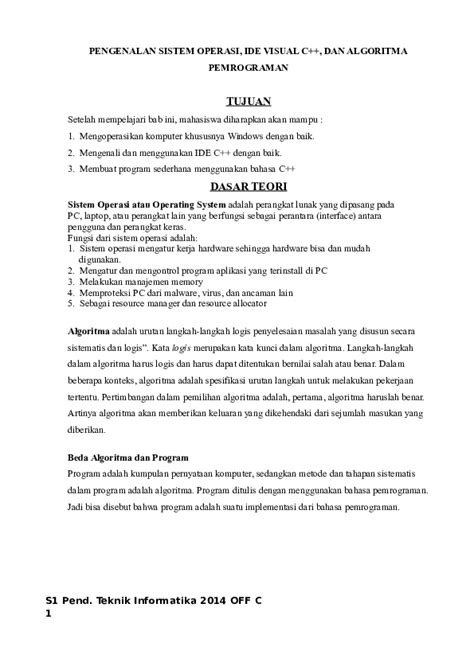 PENGENALAN SISTEM OPERASI, IDE VISUAL C++, DAN ALGORITMA PEMROGRAMAN

TUJUAN

Setelah mempelajari bab ini, mahasiswa diharapkan akan mampu :

1. Mengoperasikan komputer khususnya Windows dengan baik.
2. Mengenali dan menggunakan IDE C++ dengan baik.
3. Membuat program sederhana menggunakan bahasa C++

DASAR TEORI

Sistem Operasi atau Operating System adalah perangkat lunak yang dipasang pada PC, laptop, atau perangkat lain yang berfungsi sebagai perantara (interface) antara pengguna dan perangkat keras.
Fungsi dari sistem operasi adalah:
1. Sistem operasi mengatur kerja hardware sehingga hardware bisa dan mudah digunakan.
2. Mengatur dan mengontrol program aplikasi yang terinstall di PC
3. Melakukan manajemen memory
4. Memproteksi PC dari malware, virus, dan ancaman lain
5. Sebagai resource manager dan resource allocator

Algoritma adalah urutan langkah-langkah logis penyelesaian masalah yang disusun secara sistematis dan logis". Kata logis merupakan kata kunci dalam algoritma. Langkah-langkah dalam algoritma harus logis dan harus dapat ditentukan bernilai salah atau benar. Dalam beberapa konteks, algoritma adalah spesifikasi urutan langkah untuk melakukan pekerjaan tertentu. Pertimbangan dalam pemilihan algoritma adalah, pertama, algoritma haruslah benar. Artinya algoritma akan memberikan keluaran yang dikehendaki dari sejumlah masukan yang diberikan.

Beda Algoritma dan Program

Program adalah kumpulan pernyataan komputer, sedangkan metode dan tahapan sistematis dalam program adalah algoritma. Program ditulis dengan menggunakan bahasa pemrograman. Jadi bisa disebut bahwa program adalah suatu implementasi dari bahasa pemrograman.

S1 Pend. Teknik Informatika 2014 OFF C
1